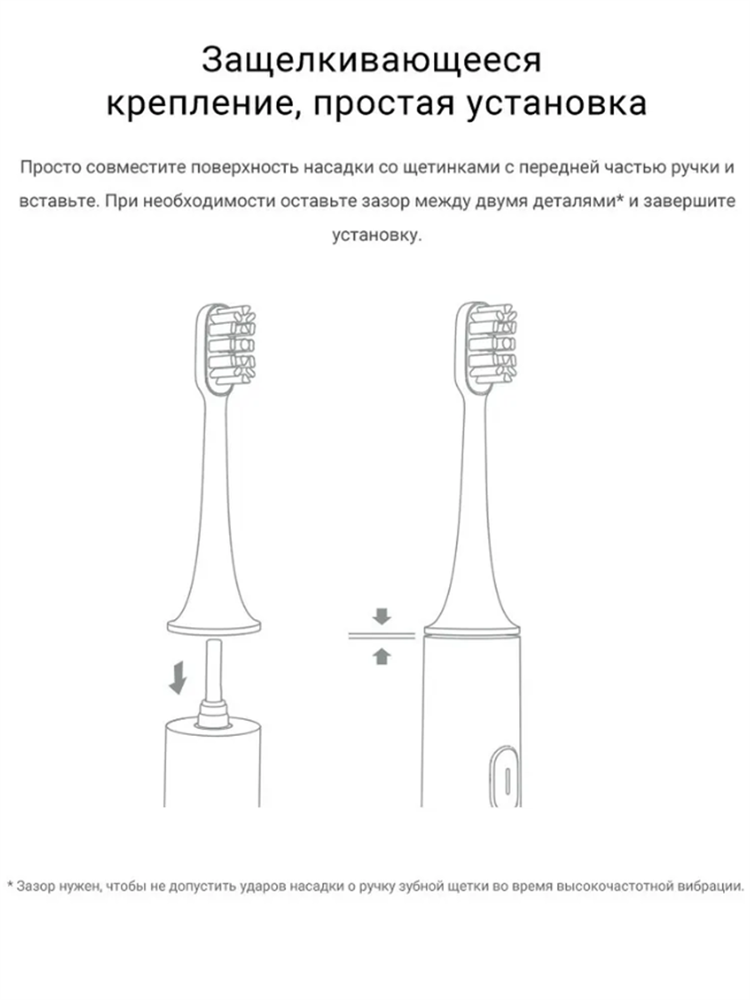 Защелкивающееся крепление, простая установка

Просто совместите поверхность насадки со щетинками с передней частью ручки и вставьте. При необходимости оставьте зазор между двумя деталями* и завершите установку.

* Зазор нужен, чтобы не допустить ударов насадки о ручку зубной щетки во время высокочастотной вибрации.